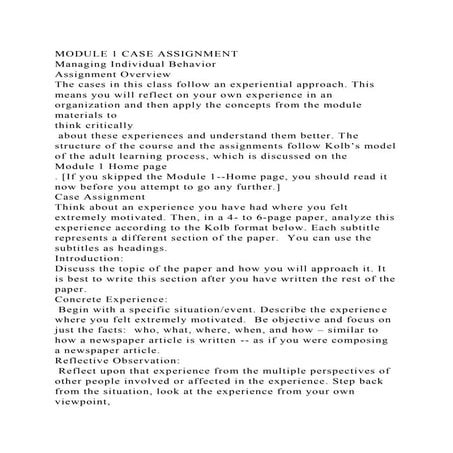 MODULE 1 CASE ASSIGNMENT
Managing Individual Behavior
Assignment Overview
The cases in this class follow an experiential approach. This means you will reflect on your own experience in an organization and then apply the concepts from the module materials to
think critically
about these experiences and understand them better. The structure of the course and the assignments follow Kolb's model of the adult learning process, which is discussed on the Module 1 Home page
. [If you skipped the Module 1--Home page, you should read it now before you attempt to go any further.]
Case Assignment
Think about an experience you have had where you felt extremely motivated. Then, in a 4- to 6-page paper, analyze this experience according to the Kolb format below. Each subtitle represents a different section of the paper. You can use the subtitles as headings.
Introduction:
Discuss the topic of the paper and how you will approach it. It is best to write this section after you have written the rest of the paper.
Concrete Experience:
Begin with a specific situation/event. Describe the experience where you felt extremely motivated. Be objective and focus on just the facts: who, what, where, when, and how – similar to how a newspaper article is written -- as if you were composing a newspaper article.
Reflective Observation:
Reflect upon that experience from the multiple perspectives of other people involved or affected in the experience. Step back from the situation, look at the experience from your own viewpoint,